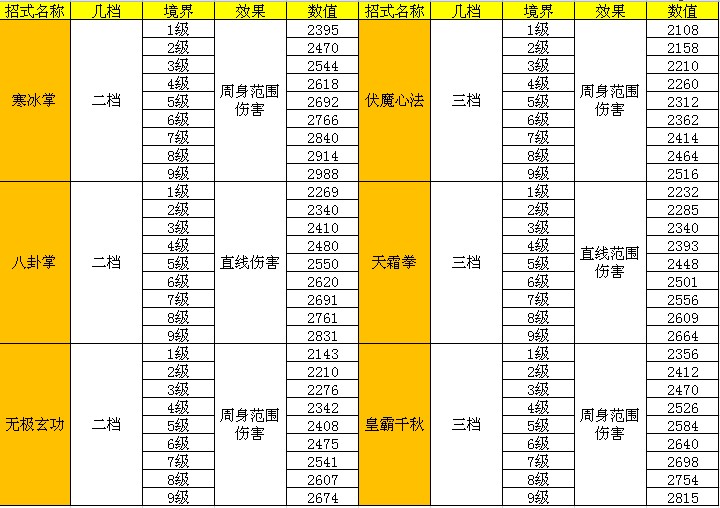 | 招式名称 | 几档 | 境界 | 效果 | 数值 | 招式名称 | 几档 | 境界 | 效果 | 数值 |
|---|---|---|---|---|---|---|---|---|---|
| 寒冰掌 | 二档 | 1级 | 周身范围伤害 | 2395 | 伏魔心法 | 三档 | 1级 | 周身范围伤害 | 2108 |
| | | 2级 | | 2470 | | | 2级 | | 2158 |
| | | 3级 | | 2544 | | | 3级 | | 2210 |
| | | 4级 | | 2618 | | | 4级 | | 2260 |
| | | 5级 | | 2692 | | | 5级 | | 2312 |
| | | 6级 | | 2766 | | | 6级 | | 2362 |
| | | 7级 | | 2840 | | | 7级 | | 2414 |
| | | 8级 | | 2914 | | | 8级 | | 2464 |
| | | 9级 | | 2988 | | | 9级 | | 2516 |
| 八卦掌 | 二档 | 1级 | 直线伤害 | 2269 | 天霜拳 | 三档 | 1级 | 直线范围伤害 | 2232 |
| | | 2级 | | 2340 | | | 2级 | | 2285 |
| | | 3级 | | 2410 | | | 3级 | | 2340 |
| | | 4级 | | 2480 | | | 4级 | | 2393 |
| | | 5级 | | 2550 | | | 5级 | | 2448 |
| | | 6级 | | 2620 | | | 6级 | | 2501 |
| | | 7级 | | 2691 | | | 7级 | | 2556 |
| | | 8级 | | 2761 | | | 8级 | | 2609 |
| | | 9级 | | 2831 | | | 9级 | | 2664 |
| 无极玄功 | 二档 | 1级 | 周身范围伤害 | 2143 | 皇霸千秋 | 三档 | 1级 | 周身范围伤害 | 2356 |
| | | 2级 | | 2210 | | | 2级 | | 2412 |
| | | 3级 | | 2276 | | | 3级 | | 2470 |
| | | 4级 | | 2342 | | | 4级 | | 2526 |
| | | 5级 | | 2408 | | | 5级 | | 2584 |
| | | 6级 | | 2475 | | | 6级 | | 2640 |
| | | 7级 | | 2541 | | | 7级 | | 2698 |
| | | 8级 | | 2607 | | | 8级 | | 2754 |
| | | 9级 | | 2674 | | | 9级 | | 2815 |